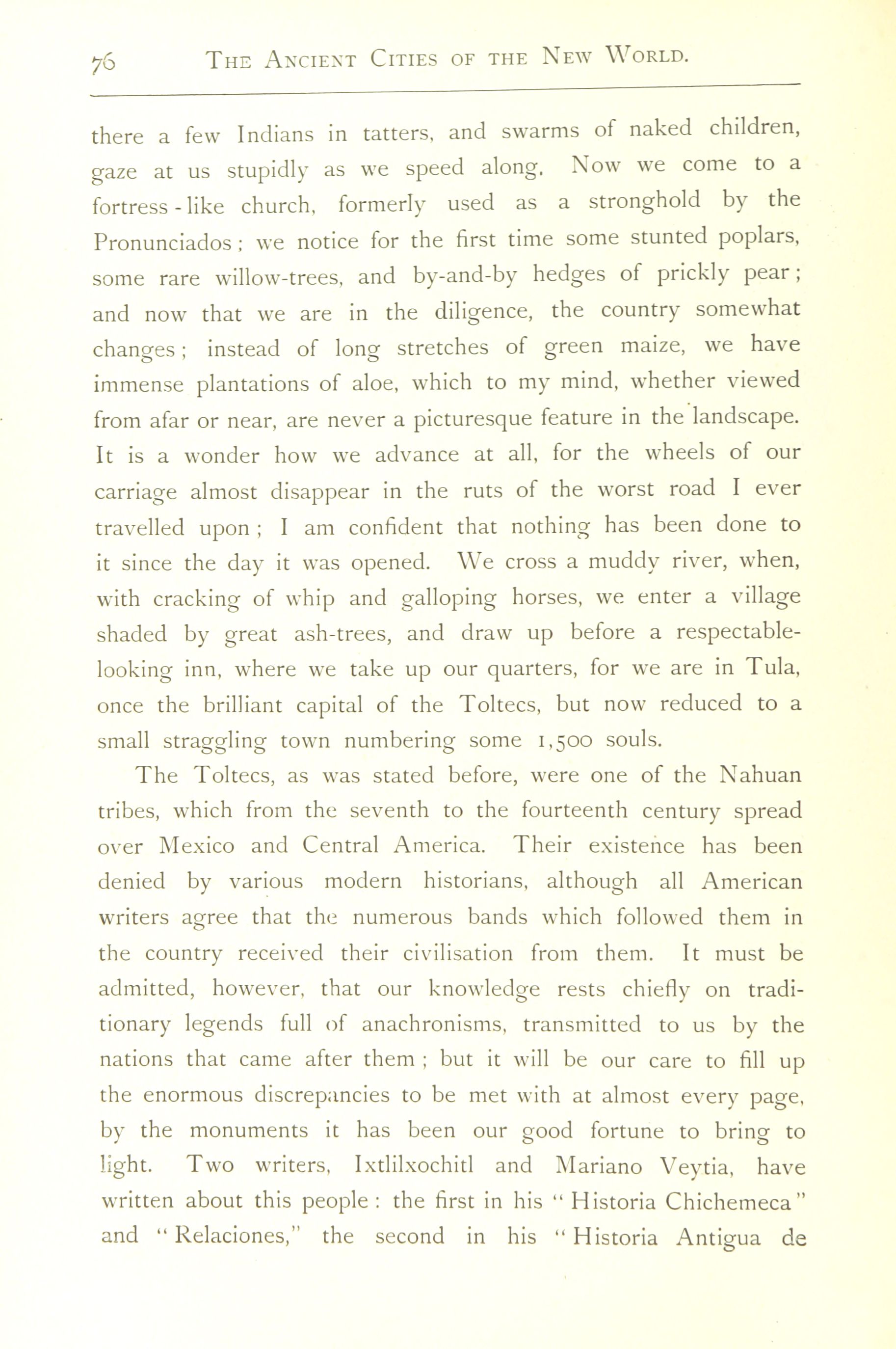 76 THE ANCIENT CITIES OF THE NEW WORLD.

there a few Indians in tatters, and swarms of naked children, gaze at us stupidly as we speed along. Now we come to a fortress-like church, formerly used as a stronghold by the Pronunciados; we notice for the first time some stunted poplars, some rare willow-trees, and by-and-by hedges of prickly pear; and now that we are in the diligence, the country somewhat changes; instead of long stretches of green maize, we have immense plantations of aloe, which to my mind, whether viewed from afar or near, are never a picturesque feature in the landscape. It is a wonder how we advance at all, for the wheels of our carriage almost disappear in the ruts of the worst road I ever travelled upon; I am confident that nothing has been done to it since the day it was opened. We cross a muddy river, when, with cracking of whip and galloping horses, we enter a village shaded by great ash-trees, and draw up before a respectable-looking inn, where we take up our quarters, for we are in Tula, once the brilliant capital of the Toltecs, but now reduced to a small straggling town numbering some 1,500 souls.

The Toltecs, as was stated before, were one of the Nahuan tribes, which from the seventh to the fourteenth century spread over Mexico and Central America. Their existence has been denied by various modern historians, although all American writers agree that the numerous bands which followed them in the country received their civilisation from them. It must be admitted, however, that our knowledge rests chiefly on traditionary legends full of anachronisms, transmitted to us by the nations that came after them; but it will be our care to fill up the enormous discrepancies to be met with at almost every page, by the monuments it has been our good fortune to bring to light. Two writers, Ixtlilxochitl and Mariano Veytia, have written about this people: the first in his "Historia Chichemeca" and "Relaciones," the second in his "Historia Antigua de